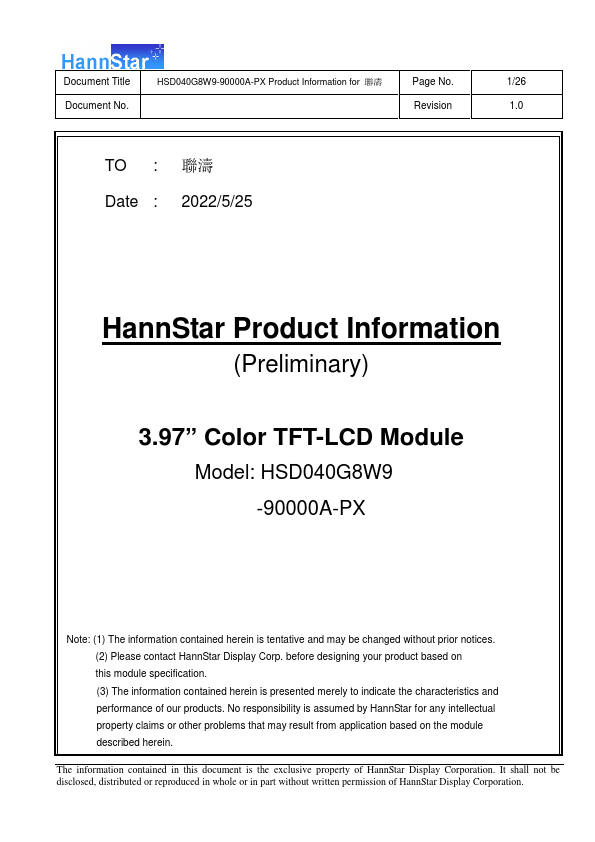 HannStar

| Document Title | HSD040G8W9-90000A-PX Product Information for 聯濤 | Page No. | 1/26 |
|---|---|---|---|
| Document No. | | Revision | 1.0 |

TO : 聯濤

Date : 2022/5/25

HannStar Product Information

(Preliminary)

3.97" Color TFT-LCD Module

Model: HSD040G8W9

-90000A-PX

Note: (1) The information contained herein is tentative and may be changed without prior notices.

(2) Please contact HannStar Display Corp. before designing your product based on this module specification.

(3) The information contained herein is presented merely to indicate the characteristics and performance of our products. No responsibility is assumed by HannStar for any intellectual property claims or other problems that may result from application based on the module described herein.

The information contained in this document is the exclusive property of HannStar Display Corporation. It shall not be disclosed, distributed or reproduced in whole or in part without written permission of HannStar Display Corporation.